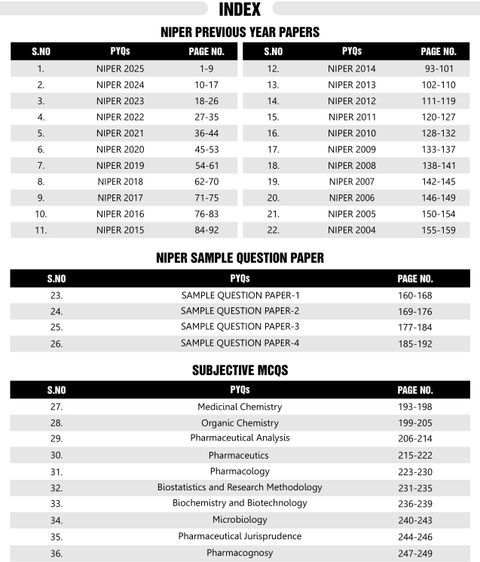 INDEX

NIPER PREVIOUS YEAR PAPERS

| S.NO | PYQs | PAGE NO. |
|---|---|---|
| 1. | NIPER 2025 | 1-9 |
| 2. | NIPER 2024 | 10-17 |
| 3. | NIPER 2023 | 18-26 |
| 4. | NIPER 2022 | 27-35 |
| 5. | NIPER 2021 | 36-44 |
| 6. | NIPER 2020 | 45-53 |
| 7. | NIPER 2019 | 54-61 |
| 8. | NIPER 2018 | 62-70 |
| 9. | NIPER 2017 | 71-75 |
| 10. | NIPER 2016 | 76-83 |
| 11. | NIPER 2015 | 84-92 |

| S.NO | PYQs | PAGE NO. |
|---|---|---|
| 12. | NIPER 2014 | 93-101 |
| 13. | NIPER 2013 | 102-110 |
| 14. | NIPER 2012 | 111-119 |
| 15. | NIPER 2011 | 120-127 |
| 16. | NIPER 2010 | 128-132 |
| 17. | NIPER 2009 | 133-137 |
| 18. | NIPER 2008 | 138-141 |
| 19. | NIPER 2007 | 142-145 |
| 20. | NIPER 2006 | 146-149 |
| 21. | NIPER 2005 | 150-154 |
| 22. | NIPER 2004 | 155-159 |

NIPER SAMPLE QUESTION PAPER

| S.NO | PYQs | PAGE NO. |
|---|---|---|
| 23. | SAMPLE QUESTION PAPER-1 | 160-168 |
| 24. | SAMPLE QUESTION PAPER-2 | 169-176 |
| 25. | SAMPLE QUESTION PAPER-3 | 177-184 |
| 26. | SAMPLE QUESTION PAPER-4 | 185-192 |

SUBJECTIVE MCQS

| S.NO | PYQs | PAGE NO. |
|---|---|---|
| 27. | Medicinal Chemistry | 193-198 |
| 28. | Organic Chemistry | 199-205 |
| 29. | Pharmaceutical Analysis | 206-214 |
| 30. | Pharmaceutics | 215-222 |
| 31. | Pharmacology | 223-230 |
| 32. | Biostatistics and Research Methodology | 231-235 |
| 33. | Biochemistry and Biotechnology | 236-239 |
| 34. | Microbiology | 240-243 |
| 35. | Pharmaceutical Jurisprudence | 244-246 |
| 36. | Pharmacognosy | 247-249 |